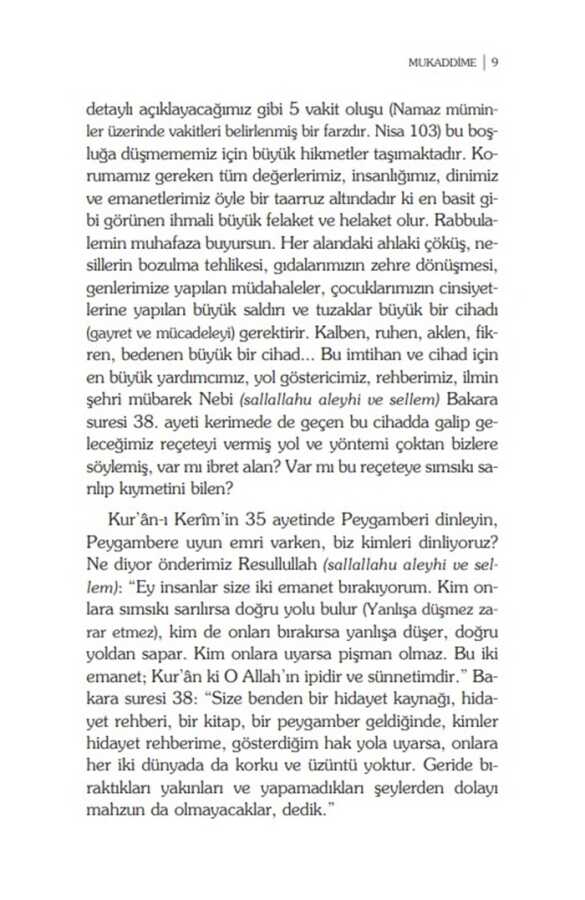 MUKADDİME | 9

detaylı açıklayacağımız gibi 5 vakit oluşu (Namaz müminler üzerinde vakitleri belirlenmiş bir farzdır. Nisa 103) bu boşluğa düşmememiz için büyük hikmetler taşımaktadır. Korumamız gereken tüm değerlerimiz, insanlığımız, dinimiz ve emanetlerimiz öyle bir taarruz altındadır ki en basit gibi görünen ihmali büyük felaket ve helaket olur. Rabbulalemin muhafaza buyursun. Her alandaki ahlaki çöküş, nesillerin bozulma tehlikesi, gıdalarımızın zehre dönüşmesi, genlerimize yapılan müdahaleler, çocuklarımızın cinsiyetlerine yapılan büyük saldırı ve tuzaklar büyük bir cihadı (gayret ve mücadeleyi) gerektirir. Kalben, ruhen, aklen, fikren, bedenen büyük bir cihad... Bu imtihan ve cihad için en büyük yardımcımız, yol göstericimiz, rehberimiz, ilmin şehri mübarek Nebi (sallallahu aleyhi ve sellem) Bakara suresi 38. ayeti kerimede de geçen bu cihadda galip geleceğimiz reçeteyi vermiş yol ve yöntemi çoktan bizlere söylemiş, var mı ibret alan? Var mı bu reçeteye sımsıkı sarılıp kıymetini bilen?

Kur'ân-ı Kerîm'in 35 ayetinde Peygamberi dinleyin, Peygambere uyun emri varken, biz kimleri dinliyoruz? Ne diyor önderimiz Resullullah (sallallahu aleyhi ve sellem): "Ey insanlar size iki emanet bırakıyorum. Kim onlara sımsıkı sarılırsa doğru yolu bulur (Yanlışa düşmez zarar etmez), kim de onları bırakırsa yanlışa düşer, doğru yoldan sapar. Kim onlara uyarsa pişman olmaz. Bu iki emanet; Kur'ân ki O Allah'ın ipidir ve sünnetimdir." Bakara suresi 38: "Size benden bir hidayet kaynağı, hidayet rehberi, bir kitap, bir peygamber geldiğinde, kimler hidayet rehberime, gösterdiğim hak yola uyarsa, onlara her iki dünyada da korku ve üzüntü yoktur. Geride bıraktıkları yakınları ve yapamadıkları şeylerden dolayı mahzun da olmayacaklar, dedik."